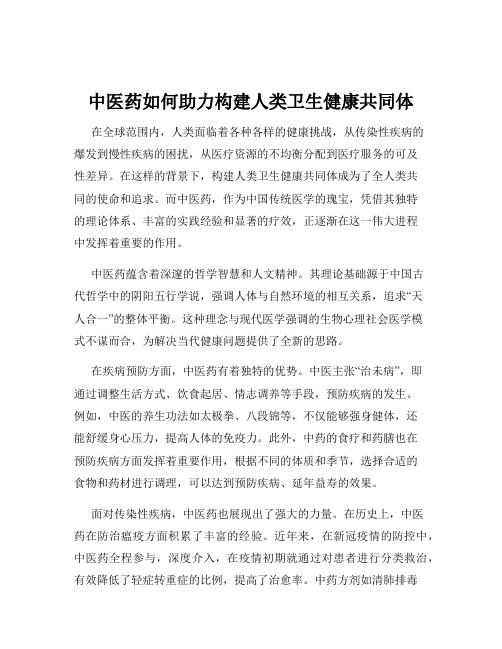 中医药如何助力构建人类卫生健康共同体

在全球范围内，人类面临着各种各样的健康挑战，从传染性疾病的爆发到慢性疾病的困扰，从医疗资源的不均衡分配到医疗服务的可及性差异。在这样的背景下，构建人类卫生健康共同体成为了全人类共同的使命和追求。而中医药，作为中国传统医学的瑰宝，凭借其独特的理论体系、丰富的实践经验和显著的疗效，正逐渐在这一伟大进程中发挥着重要的作用。

中医药蕴含着深邃的哲学智慧和人文精神。其理论基础源于中国古代哲学中的阴阳五行学说，强调人体与自然环境的相互关系，追求“天人合一”的整体平衡。这种理念与现代医学强调的生物心理社会医学模式不谋而合，为解决当代健康问题提供了全新的思路。

在疾病预防方面，中医药有着独特的优势。中医主张“治未病”，即通过调整生活方式、饮食起居、情志调养等手段，预防疾病的发生。例如，中医的养生功法如太极拳、八段锦等，不仅能够强身健体，还能舒缓身心压力，提高人体的免疫力。此外，中药的食疗和药膳也在预防疾病方面发挥着重要作用，根据不同的体质和季节，选择合适的食物和药材进行调理，可以达到预防疾病、延年益寿的效果。

面对传染性疾病，中医药也展现出了强大的力量。在历史上，中医药在防治瘟疫方面积累了丰富的经验。近年来，在新冠疫情的防控中，中医药全程参与，深度介入，在疫情初期就通过对患者进行分类救治，有效降低了轻症转重症的比例，提高了治愈率。中药方剂如清肺排毒